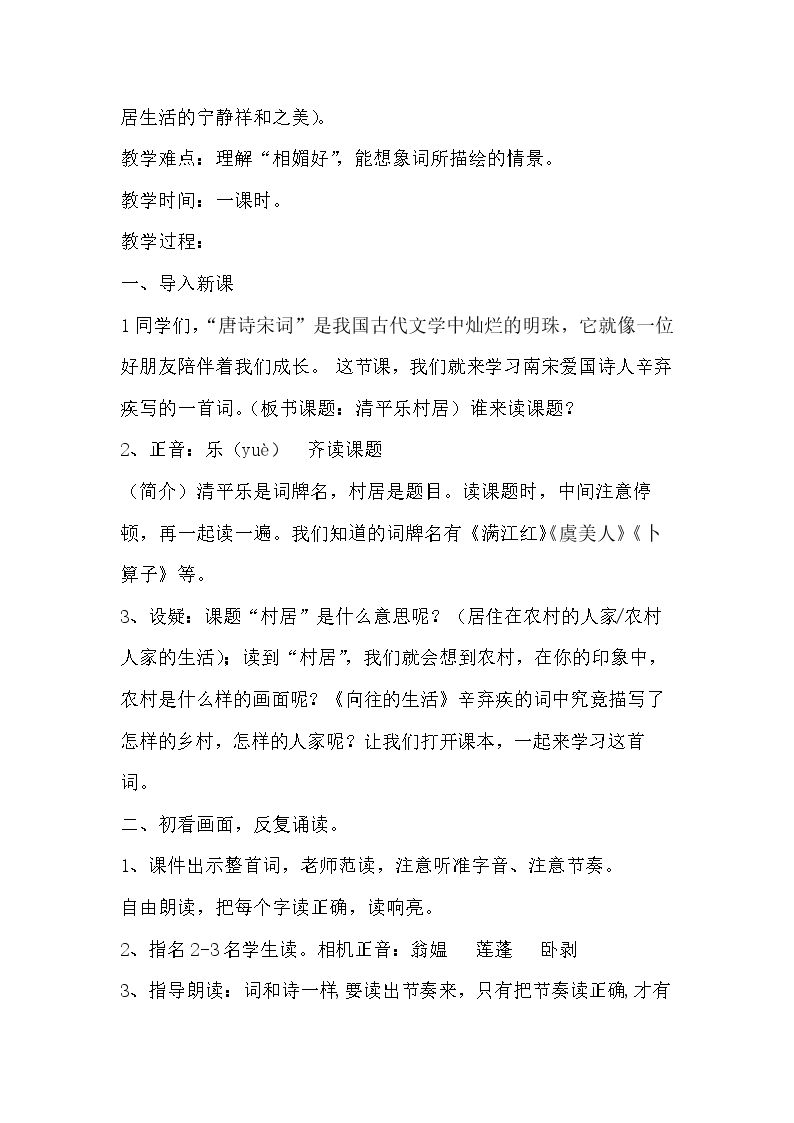 居生活的宁静祥和之美）。

教学难点：理解“相媚好”，能想象词所描绘的情景。

教学时间：一课时。

教学过程：

一、导入新课

1同学们，“唐诗宋词”是我国古代文学中灿烂的明珠，它就像一位好朋友陪伴着我们成长。这节课，我们就来学习南宋爱国诗人辛弃疾写的一首词。（板书课题：清平乐村居）谁来读课题？

2、正音：乐（yuè） 齐读课题

（简介）清平乐是词牌名，村居是题目。读课题时，中间注意停顿，再一起读一遍。我们知道的词牌名有《满江红》《虞美人》《卜算子》等。

3、设疑：课题“村居”是什么意思呢？（居住在农村的人家/农村人家的生活）；读到“村居”，我们就会想到农村，在你的印象中，农村是什么样的画面呢？《向往的生活》辛弃疾的词中究竟描写了怎样的乡村，怎样的人家呢？让我们打开课本，一起来学习这首词。

二、初看画面，反复诵读。

1、课件出示整首词，老师范读，注意听准字音、注意节奏。

自由朗读，把每个字读正确，读响亮。

2、指名2-3名学生读。相机正音：翁媪 莲蓬 卧剥

3、指导朗读：词和诗一样，要读出节奏来，只有把节奏读正确，才有